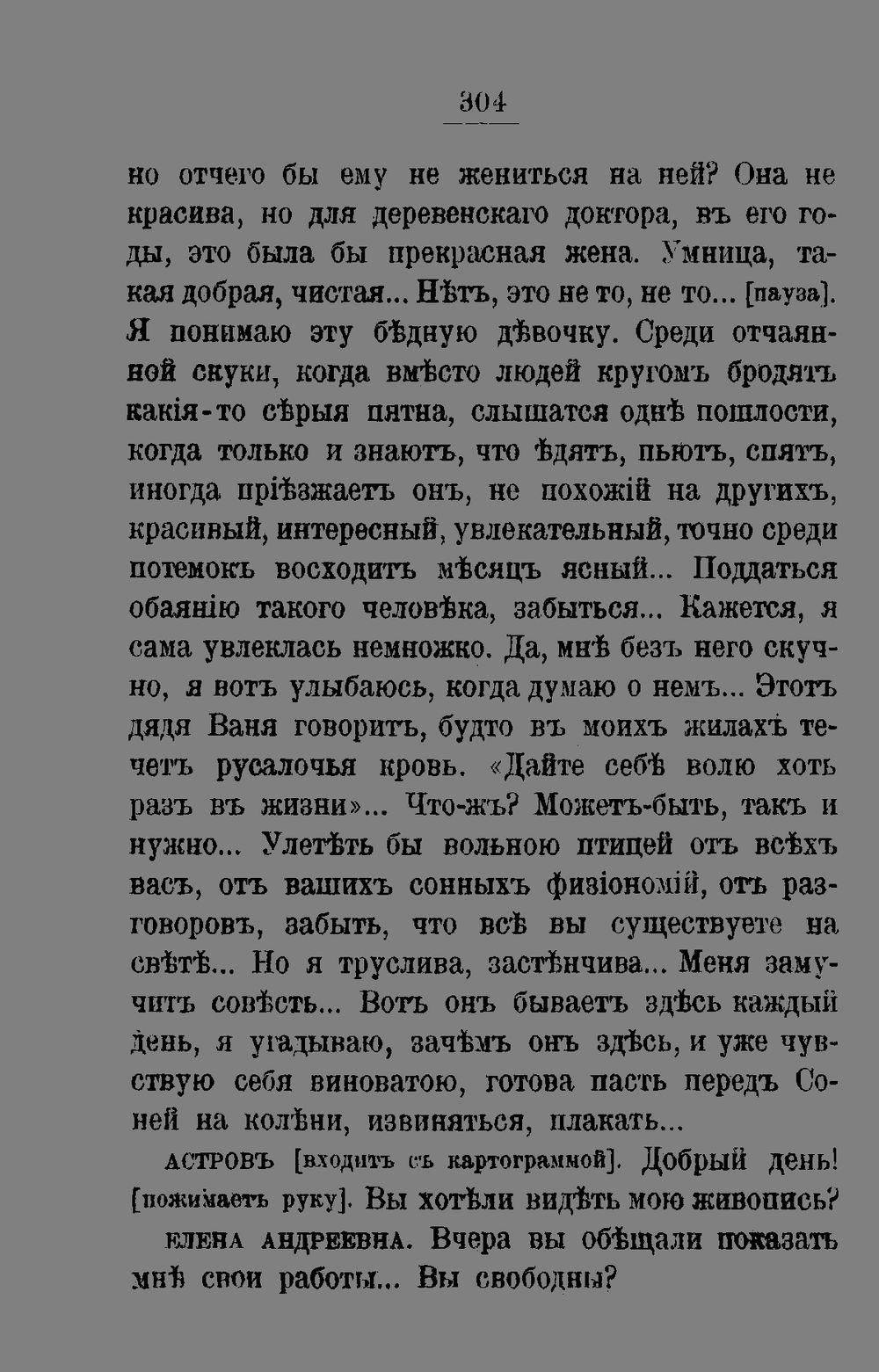 304

но отчего бы ему не жениться на ней? Она не красива, но для деревенскаго доктора, въ его годы, это была бы прекрасная жена. Умница, такая добрая, чистая... Нѣтъ, это не то, не то... [пауза]. Я понимаю эту бѣдную дѣвочку. Среди отчаянной скуки, когда вмѣсто людей кругомъ бродятъ какія-то сѣрыя пятна, слышатся однѣ пошлости, когда только и знаютъ, что ѣдятъ, пьютъ, спятъ, иногда пріѣзжаетъ онъ, не похожій на другихъ, красивый, интересный, увлекательный, точно среди потемокъ восходитъ мѣсяцъ ясный... Поддаться обаянію такого человѣка, забыться... Кажется, я сама увлеклась немножко. Да, мнѣ безъ него скучно, я вотъ улыбаюсь, когда думаю о немъ... Этотъ дядя Ваня говоритъ, будто въ моихъ жилахъ течетъ русалочья кровь. «Дайте себѣ волю хоть разъ въ жизни»... Что-жъ? Можетъ-быть, такъ и нужно... Улетѣть бы вольною птицей отъ всѣхъ васъ, отъ вашихъ сонныхъ физіономій, отъ разговоровъ, забыть, что всѣ вы существуете на свѣтѣ... Но я труслива, застѣнчива... Меня замучитъ совѣсть... Вотъ онъ бываетъ здѣсь каждый день, я угадываю, зачѣмъ онъ здѣсь, и уже чувствую себя виноватою, готова пасть передъ Соней на колѣни, извиняться, плакать...

АСТРОВЪ [входитъ съ картограммой]. Добрый день! [пожимаетъ руку]. Вы хотѣли видѣть мою живопись?

ЕЛЕНА АНДРЕЕВНА. Вчера вы обѣщали показать мнѣ свои работы... Вы свободны?